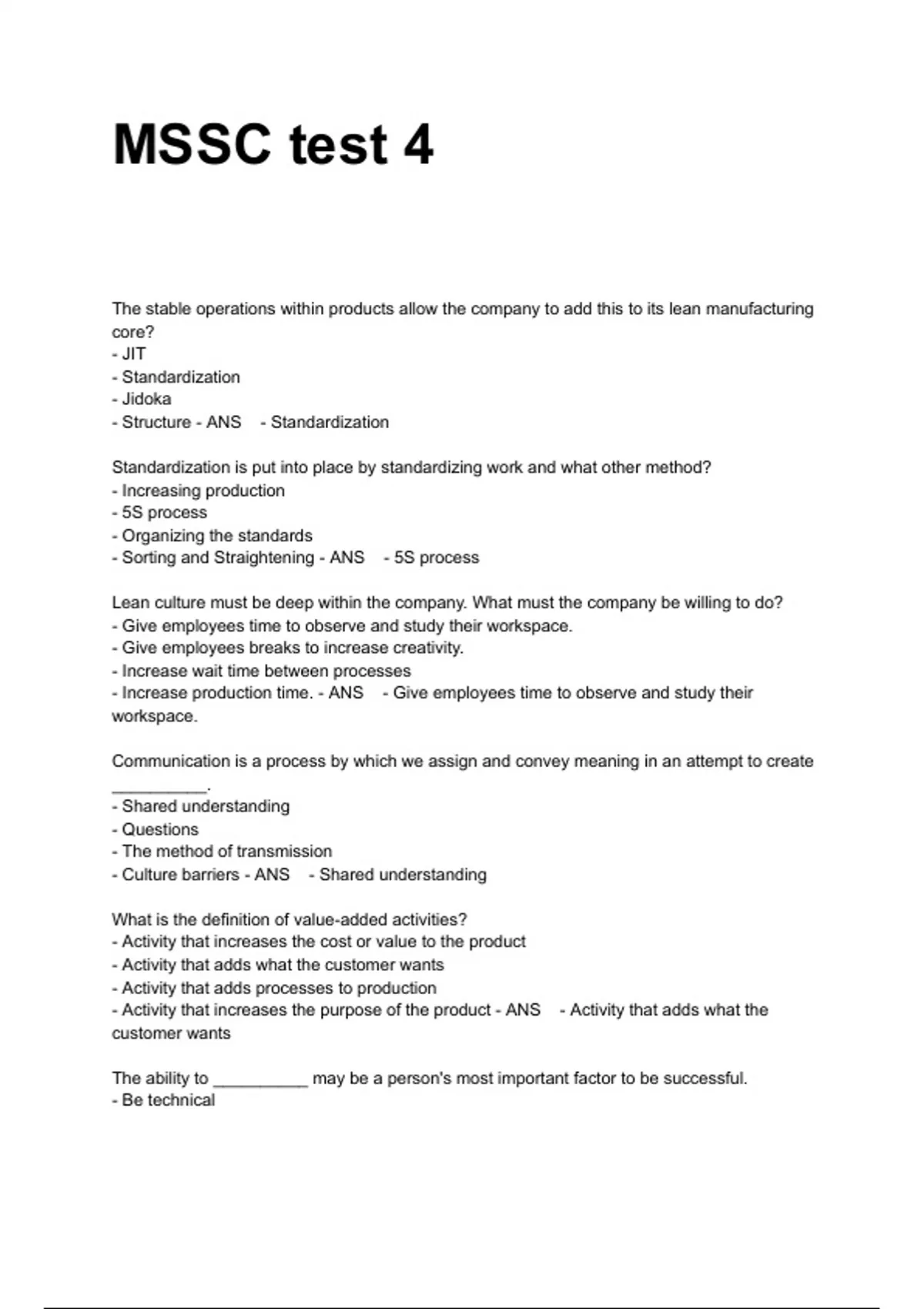 MSSC test 4

The stable operations within products allow the company to add this to its lean manufacturing core?
- JIT
- Standardization
- Jidoka
- Structure - ANS - Standardization

Standardization is put into place by standardizing work and what other method?
- Increasing production
- 5S process
- Organizing the standards
- Sorting and Straightening - ANS - 5S process

Lean culture must be deep within the company. What must the company be willing to do?
- Give employees time to observe and study their workspace.
- Give employees breaks to increase creativity.
- Increase wait time between processes
- Increase production time. - ANS - Give employees time to observe and study their workspace.

Communication is a process by which we assign and convey meaning in an attempt to create __________.
- Shared understanding
- Questions
- The method of transmission
- Culture barriers - ANS - Shared understanding

What is the definition of value-added activities?
- Activity that increases the cost or value to the product
- Activity that adds what the customer wants
- Activity that adds processes to production
- Activity that increases the purpose of the product - ANS - Activity that adds what the customer wants

The ability to __________ may be a person's most important factor to be successful.
- Be technical